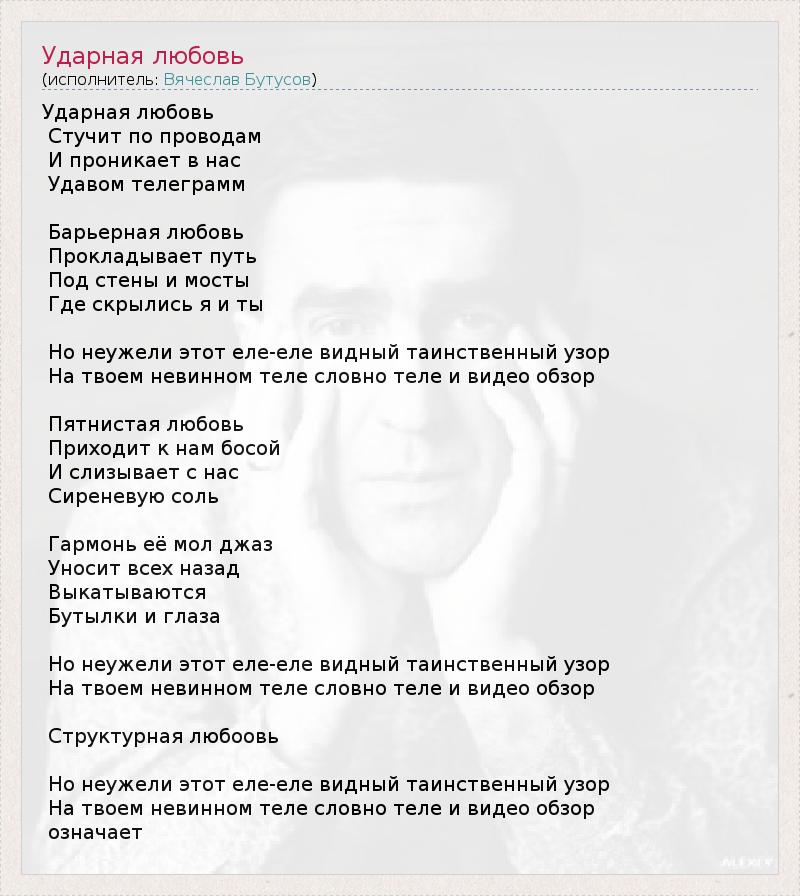 Ударная любовь
(исполнитель: Вячеслав Бутусов)

Ударная любовь
Стучит по проводам
И проникает в нас
Удавом телеграмм

Барьерная любовь
Прокладывает путь
Под стены и мосты
Где скрылись я и ты

Но неужели этот еле-еле видный таинственный узор
На твоем невинном теле словно теле и видео обзор

Пятнистая любовь
Приходит к нам босой
И слизывает с нас
Сиреневую соль

Гармонь её мол джаз
Уносит всех назад
Выкатываются
Бутылки и глаза

Но неужели этот еле-еле видный таинственный узор
На твоем невинном теле словно теле и видео обзор

Структурная любоовь

Но неужели этот еле-еле видный таинственный узор
На твоем невинном теле словно теле и видео обзор
означает

ALEXEY